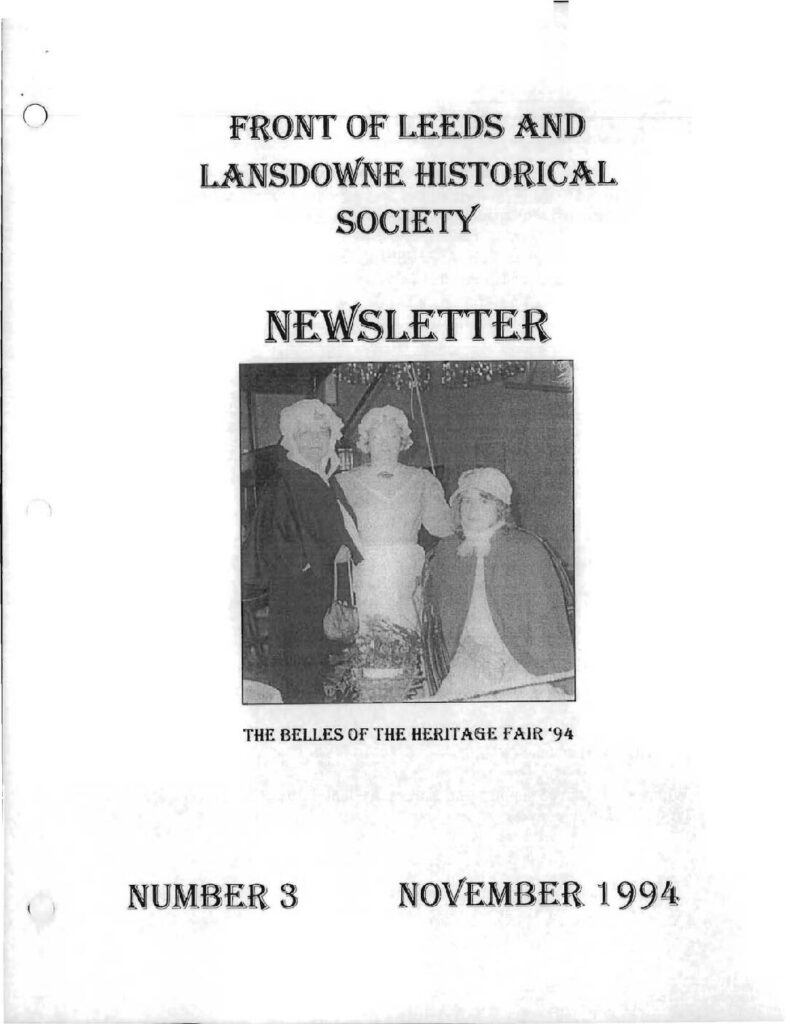 FRONT OF LEEDS AND LANSDOWNE HISTORICAL SOCIETY

NEWSLETTER

THE BELLES OF THE HERITAGE FAIR '94

NUMBER 3

NOVEMBER 1994